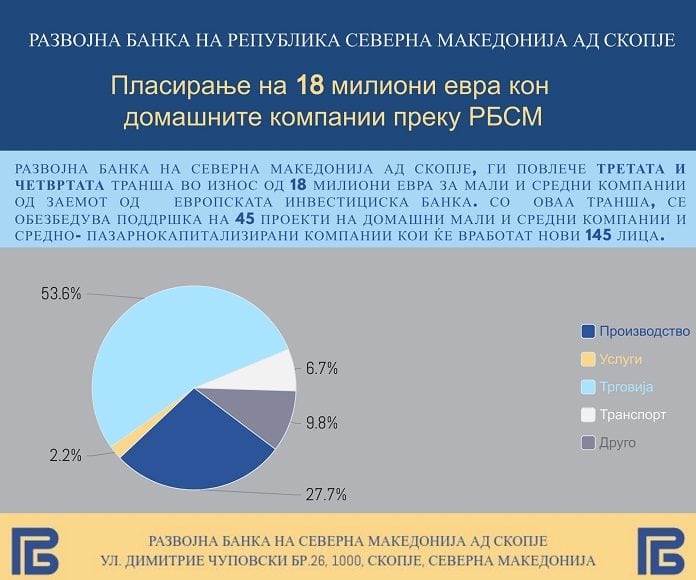 РАЗВОЈНА БАНКА НА РЕПУБЛИКА СЕВЕРНА МАКЕДОНИЈА АД СКОПЈЕ

Пласирање на 18 милиони евра кон домашните компании преку РБСМ

РАЗВОЈНА БАНКА НА СЕВЕРНА МАКЕДОНИЈА АД СКОПЈЕ, ГИ ПОВЛЕЧЕ ТРЕТАТА И ЧЕТВРТАТА ТРАНША ВО ИЗНОС ОД 18 МИЛИОНИ ЕВРА ЗА МАЛИ И СРЕДНИ КОМПАНИИ ОД ЗАЕМОТ ОД ЕВРОПСКАТА ИНВЕСТИЦИСКА БАНКА. СО ОВАА ТРАНША, СЕ ОБЕЗБЕДУВА ПОДДРШКА НА 45 ПРОЕКТИ НА ДОМАШНИ МАЛИ И СРЕДНИ КОМПАНИИ И СРЕДНО- ПАЗАРНОКАПИТАЛИЗИРАНИ КОМПАНИИ КОИ ЌЕ ВРАБОТАТ НОВИ 145 ЛИЦА.

53.6%
6.7%
9.8%
2.2%
27.7%

Производство
Услуги
Трговија
Транспорт
Друго

РАЗВОЈНА БАНКА НА СЕВЕРНА МАКЕДОНИЈА АД СКОПЈЕ
УЛ. ДИМИТРИЕ ЧУПОВСКИ БР.26, 1000, СКОПЈЕ, СЕВЕРНА МАКЕДОНИЈА